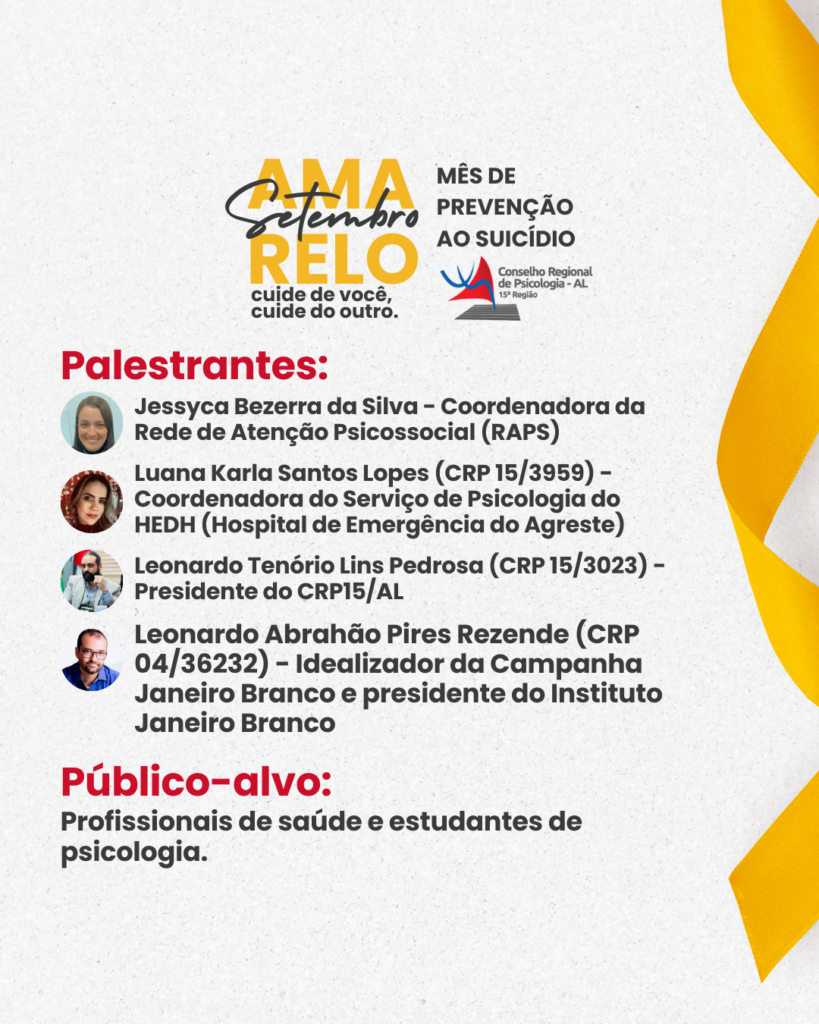 AMA
Setembro
RELO
cuide de você,
cuide do outro.

MÊS DE
PREVENÇÃO
AO SUICÍDIO

Conselho Regional
de Psicologia - AL
15ª Região

Palestrantes:

Jessyca Bezerra da Silva - Coordenadora da Rede de Atenção Psicossocial (RAPS)

Luana Karla Santos Lopes (CRP 15/3959) - Coordenadora do Serviço de Psicologia do HEDH (Hospital de Emergência do Agreste)

Leonardo Tenório Lins Pedrosa (CRP 15/3023) - Presidente do CRP15/AL

Leonardo Abrahão Pires Rezende (CRP 04/36232) - Idealizador da Campanha Janeiro Branco e presidente do Instituto Janeiro Branco

Público-alvo:

Profissionais de saúde e estudantes de psicologia.